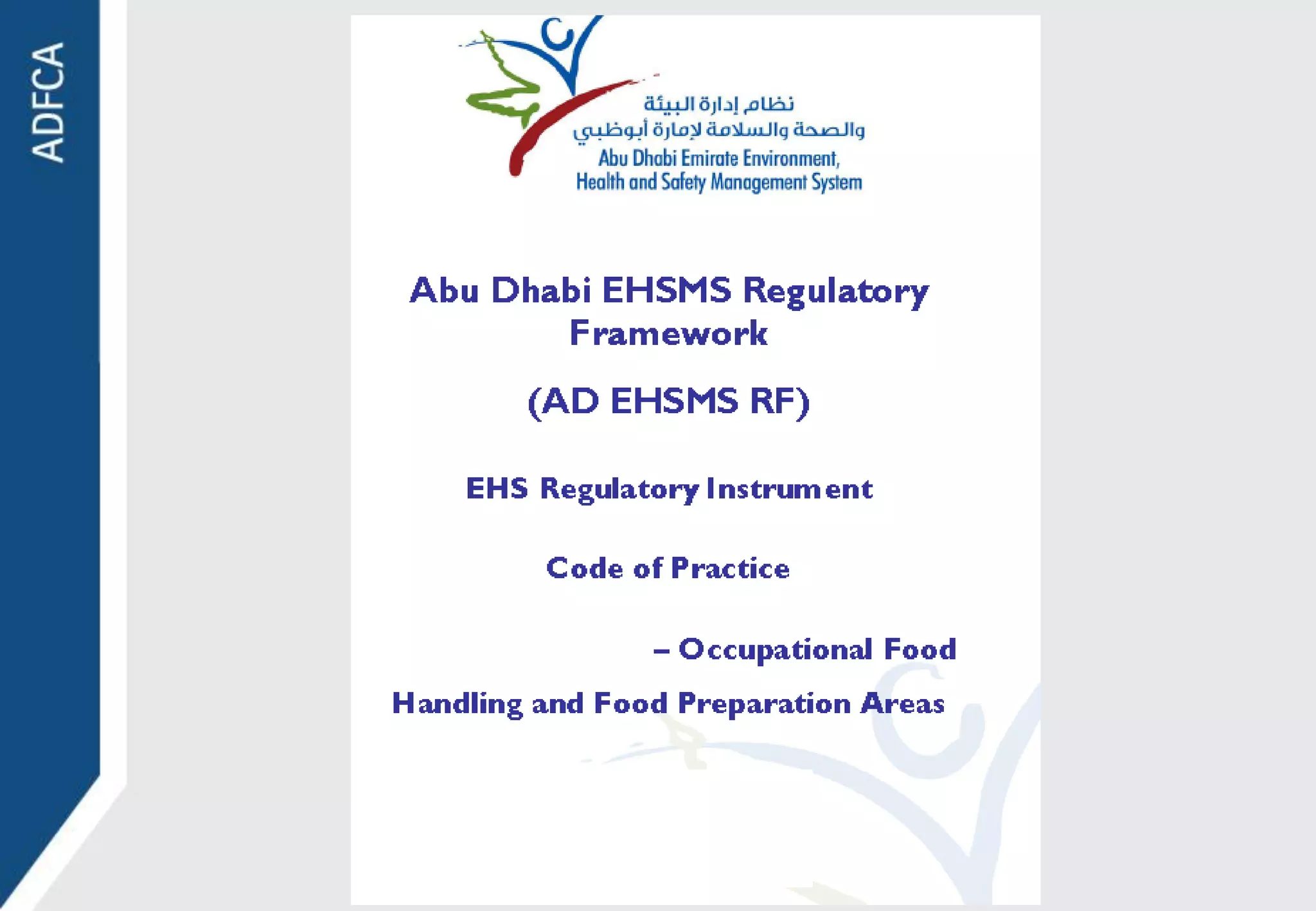 ADFCA

نظام إدارة البيئة
والصحة والسلامة لإمارة أبوظبي
Abu Dhabi Emirate Environment,
Health and Safety Management System

Abu Dhabi EHSMS Regulatory Framework

(AD EHSMS RF)

EHS Regulatory Instrument

Code of Practice

– Occupational Food Handling and Food Preparation Areas